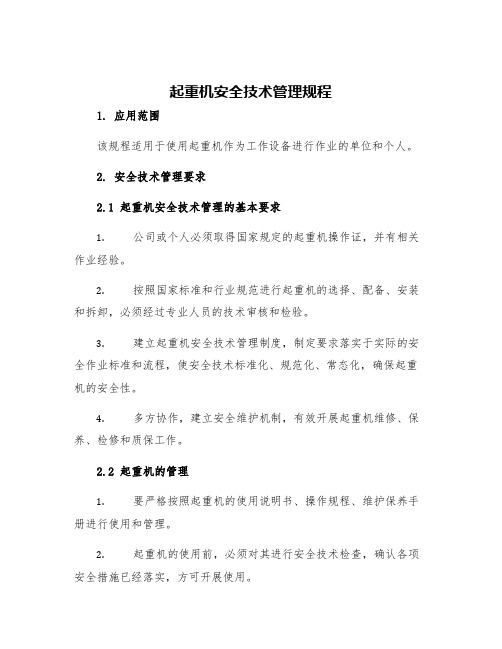 起重机安全技术管理规程

1. 应用范围

该规程适用于使用起重机作为工作设备进行作业的单位和个人。

2. 安全技术管理要求

2.1 起重机安全技术管理的基本要求

1. 公司或个人必须取得国家规定的起重机操作证，并有相关作业经验。

2. 按照国家标准和行业规范进行起重机的选择、配备、安装和拆卸，必须经过专业人员的技术审核和检验。

3. 建立起重机安全技术管理制度，制定要求落实于实际的安全作业标准和流程，使安全技术标准化、规范化、常态化，确保起重机的安全性。

4. 多方协作，建立安全维护机制，有效开展起重机维修、保养、检修和质保工作。

2.2 起重机的管理

1. 要严格按照起重机的使用说明书、操作规程、维护保养手册进行使用和管理。

2. 起重机的使用前，必须对其进行安全技术检查，确认各项安全措施已经落实，方可开展使用。